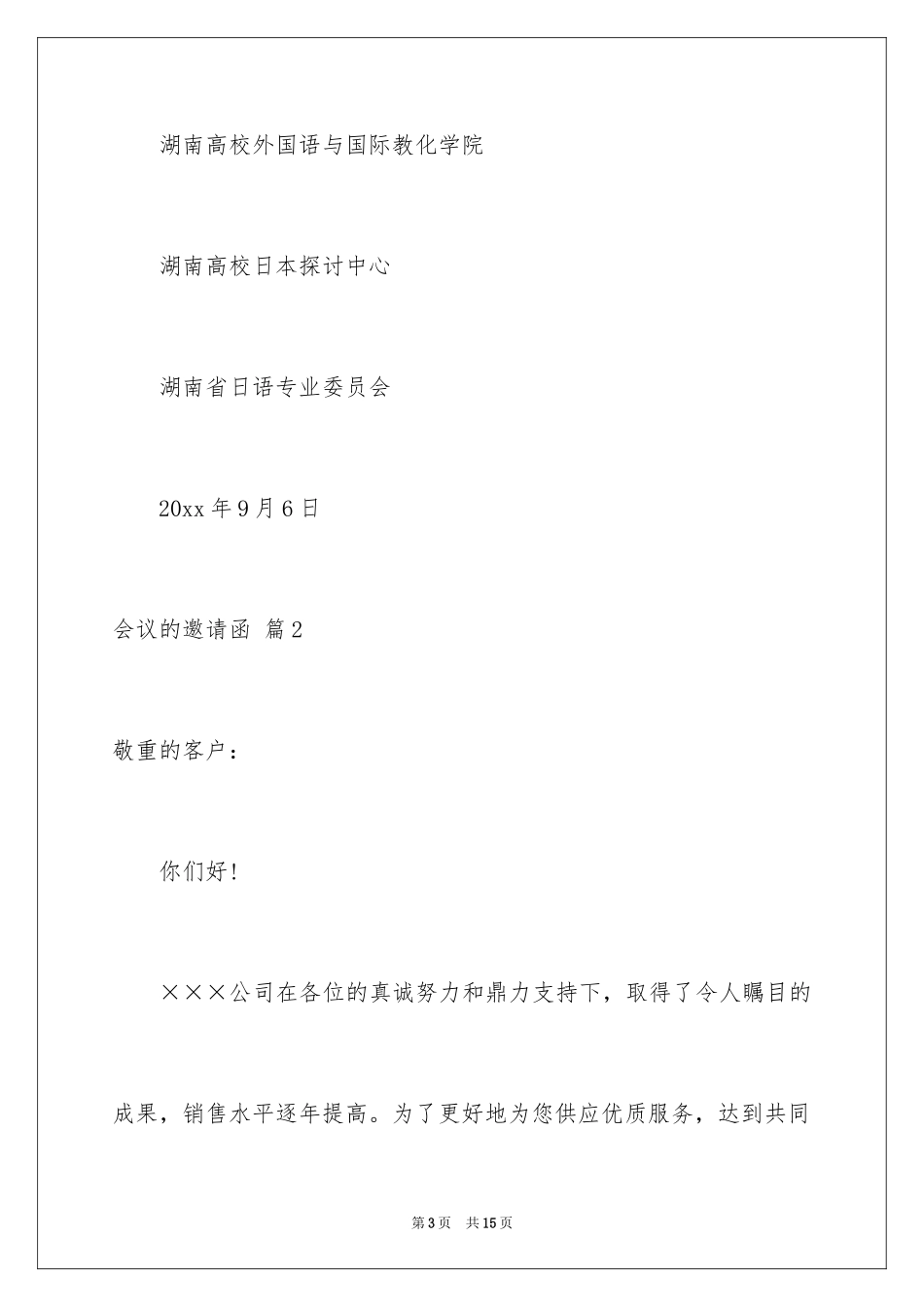 湖南高校外国语与国际教化学院

湖南高校日本探讨中心

湖南省日语专业委员会

20xx 年 9 月 6 日

会议的邀请函 篇 2

敬重的客户：

你们好！

×××公司在各位的真诚努力和鼎力支持下，取得了令人瞩目的成果，销售水平逐年提高。为了更好地为您供应优质服务，达到共同

第 3 页 共 15 页